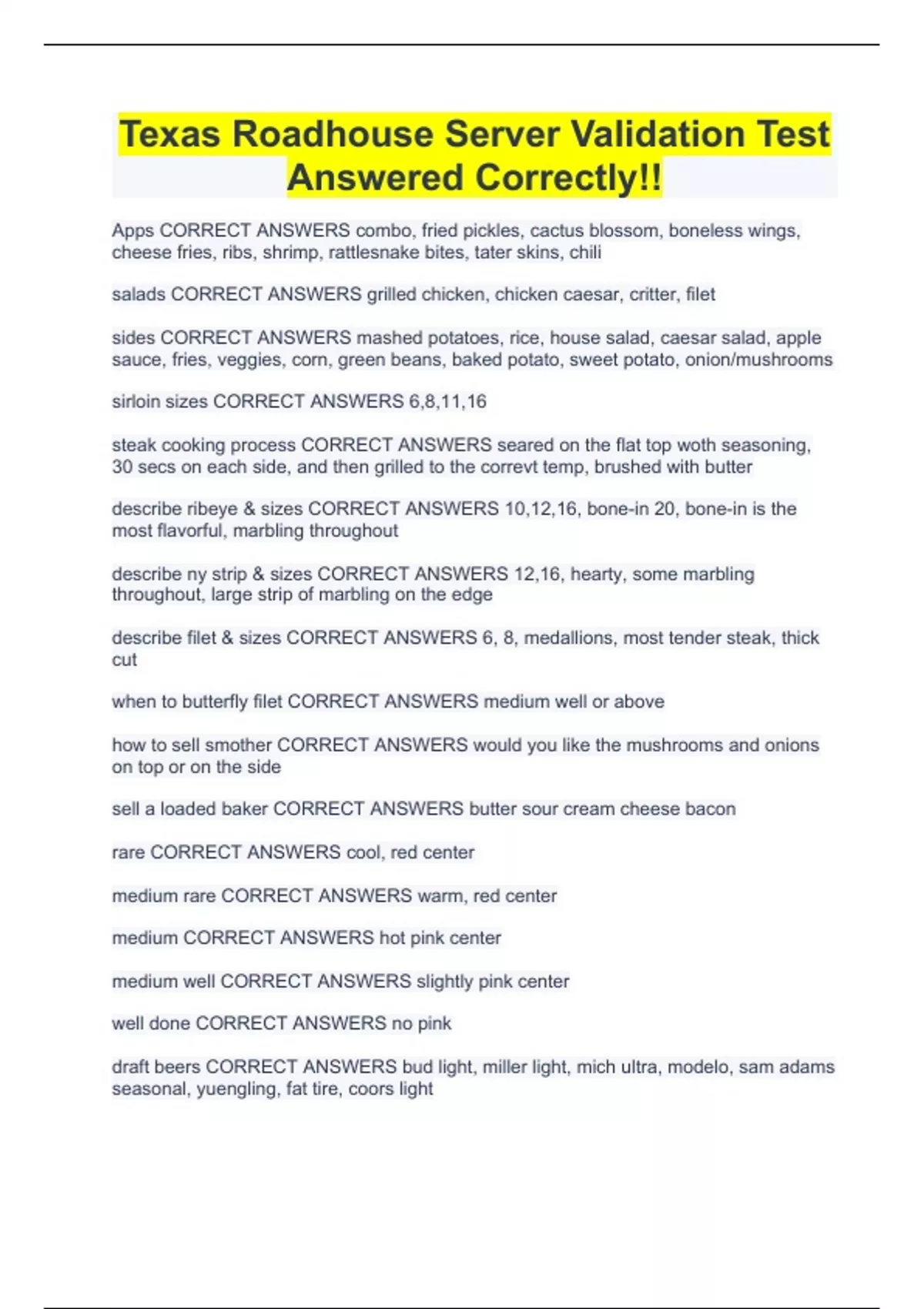 Texas Roadhouse Server Validation Test Answered Correctly!!

Apps CORRECT ANSWERS combo, fried pickles, cactus blossom, boneless wings, cheese fries, ribs, shrimp, rattlesnake bites, tater skins, chili

salads CORRECT ANSWERS grilled chicken, chicken caesar, critter, filet

sides CORRECT ANSWERS mashed potatoes, rice, house salad, caesar salad, apple sauce, fries, veggies, corn, green beans, baked potato, sweet potato, onion/mushrooms

sirloin sizes CORRECT ANSWERS 6,8,11,16

steak cooking process CORRECT ANSWERS seared on the flat top woth seasoning, 30 secs on each side, and then grilled to the correvt temp, brushed with butter

describe ribeye & sizes CORRECT ANSWERS 10,12,16, bone-in 20, bone-in is the most flavorful, marbling throughout

describe ny strip & sizes CORRECT ANSWERS 12,16, hearty, some marbling throughout, large strip of marbling on the edge

describe filet & sizes CORRECT ANSWERS 6, 8, medallions, most tender steak, thick cut

when to butterfly filet CORRECT ANSWERS medium well or above

how to sell smother CORRECT ANSWERS would you like the mushrooms and onions on top or on the side

sell a loaded baker CORRECT ANSWERS butter sour cream cheese bacon

rare CORRECT ANSWERS cool, red center

medium rare CORRECT ANSWERS warm, red center

medium CORRECT ANSWERS hot pink center

medium well CORRECT ANSWERS slightly pink center

well done CORRECT ANSWERS no pink

draft beers CORRECT ANSWERS bud light, miller light, mich ultra, modelo, sam adams seasonal, yuengling, fat tire, coors light